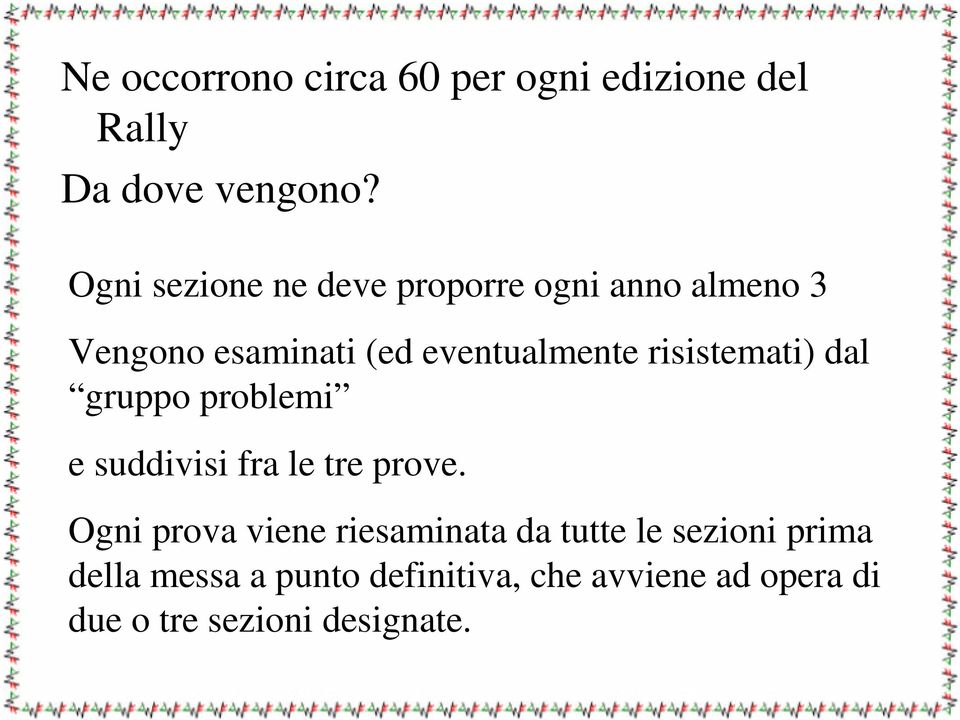 Ne occorrono circa 60 per ogni edizione del Rally

Da dove vengono?

Ogni sezione ne deve proporre ogni anno almeno 3

Vengono esaminati (ed eventualmente risistemati) dal “gruppo problemi”

e suddivisi fra le tre prove.

Ogni prova viene riesaminata da tutte le sezioni prima della messa a punto definitiva, che avviene ad opera di due o tre sezioni designate.